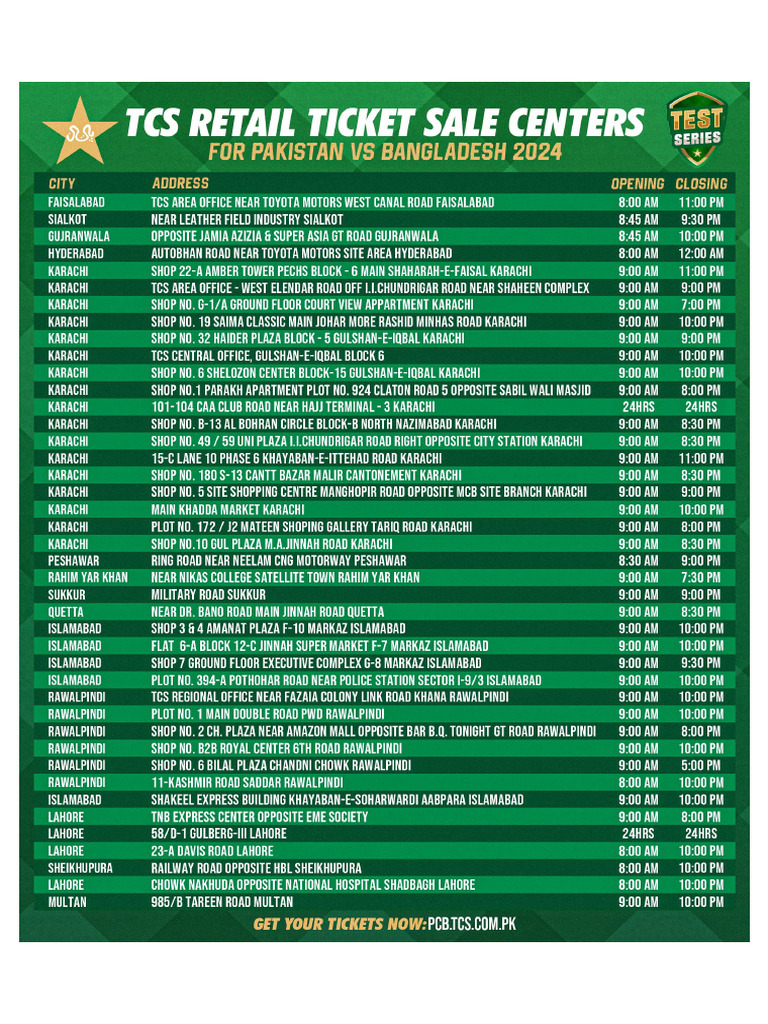 TCS RETAIL TICKET SALE CENTERS
FOR PAKISTAN VS BANGLADESH 2024

TEST SERIES

| CITY | ADDRESS | OPENING | CLOSING |
|---|---|---|---|
| FAISALABAD | TCS AREA OFFICE NEAR TOYOTA MOTORS WEST CANAL ROAD FAISALABAD | 8:00 AM | 11:00 PM |
| SIALKOT | NEAR LEATHER FIELD INDUSTRY SIALKOT | 8:45 AM | 9:30 PM |
| GUJRANWALA | OPPOSITE JAMIA AZIZIA & SUPER ASIA GT ROAD GUJRANWALA | 8:45 AM | 10:00 PM |
| HYDERABAD | AUTOBHAN ROAD NEAR TOYOTA MOTORS SITE AREA HYDERABAD | 8:00 AM | 12:00 AM |
| KARACHI | SHOP 22-A AMBER TOWER PECHS BLOCK - 6 MAIN SHAHARAH-E-FAISAL KARACHI | 9:00 AM | 11:00 PM |
| KARACHI | TCS AREA OFFICE - WEST ELENDAR ROAD OFF I.I.CHUNDRIGAR ROAD NEAR SHAHEEN COMPLEX | 9:00 AM | 9:00 PM |
| KARACHI | SHOP NO. G-1/A GROUND FLOOR COURT VIEW APPARTMENT KARACHI | 9:00 AM | 7:00 PM |
| KARACHI | SHOP NO. 19 SAIMA CLASSIC MAIN JOHAR MORE RASHID MINHAS ROAD KARACHI | 9:00 AM | 10:00 PM |
| KARACHI | SHOP NO. 32 HAIDER PLAZA BLOCK - 5 GULSHAN-E-IQBAL KARACHI | 9:00 AM | 9:00 PM |
| KARACHI | TCS CENTRAL OFFICE, GULSHAN-E-IQBAL BLOCK 6 | 9:00 AM | 10:00 PM |
| KARACHI | SHOP NO. 6 SHELOZON CENTER BLOCK-15 GULSHAN-E-IQBAL KARACHI | 9:00 AM | 10:00 PM |
| KARACHI | SHOP NO.1 PARAKH APARTMENT PLOT NO. 924 CLATON ROAD 5 OPPOSITE SABIL WALI MASJID | 9:00 AM | 8:00 PM |
| KARACHI | 101-104 CAA CLUB ROAD NEAR HAJJ TERMINAL - 3 KARACHI | 24HRS | 24HRS |
| KARACHI | SHOP NO. B-13 AL BOHRAN CIRCLE BLOCK-B NORTH NAZIMABAD KARACHI | 9:00 AM | 8:30 PM |
| KARACHI | SHOP NO. 49 / 59 UNI PLAZA I.I.CHUNDRIGAR ROAD RIGHT OPPOSITE CITY STATION KARACHI | 9:00 AM | 8:30 PM |
| KARACHI | 15-C LANE 10 PHASE 6 KHAYABAN-E-ITTEHAD ROAD KARACHI | 9:00 AM | 11:00 PM |
| KARACHI | SHOP NO. 180 S-13 CANTT BAZAR MALIR CANTONEMENT KARACHI | 9:00 AM | 8:30 PM |
| KARACHI | SHOP NO. 5 SITE SHOPPING CENTRE MANGHOPIR ROAD OPPOSITE MCB SITE BRANCH KARACHI | 9:00 AM | 9:00 PM |
| KARACHI | MAIN KHADDA MARKET KARACHI | 9:00 AM | 10:00 PM |
| KARACHI | PLOT NO. 172 / J2 MATEEN SHOPING GALLERY TARIQ ROAD KARACHI | 9:00 AM | 8:00 PM |
| KARACHI | SHOP NO.10 GUL PLAZA M.A.JINNAH ROAD KARACHI | 9:00 AM | 8:30 PM |
| PESHAWAR | RING ROAD NEAR NEELAM CNG MOTORWAY PESHAWAR | 8:30 AM | 9:00 PM |
| RAHIM YAR KHAN | NEAR NIKAS COLLEGE SATELLITE TOWN RAHIM YAR KHAN | 9:00 AM | 7:30 PM |
| SUKKUR | MILITARY ROAD SUKKUR | 9:00 AM | 9:00 PM |
| QUETTA | NEAR DR. BANO ROAD MAIN JINNAH ROAD QUETTA | 9:00 AM | 8:30 PM |
| ISLAMABAD | SHOP 3 & 4 AMANAT PLAZA F-10 MARKAZ ISLAMABAD | 9:00 AM | 10:00 PM |
| ISLAMABAD | FLAT 6-A BLOCK 12-C JINNAH SUPER MARKET F-7 MARKAZ ISLAMABAD | 9:00 AM | 10:00 PM |
| ISLAMABAD | SHOP 7 GROUND FLOOR EXECUTIVE COMPLEX G-8 MARKAZ ISLAMABAD | 9:00 AM | 9:30 PM |
| ISLAMABAD | PLOT NO. 394-A POTHOHAR ROAD NEAR POLICE STATION SECTOR I-9/3 ISLAMABAD | 9:00 AM | 10:00 PM |
| RAWALPINDI | TCS REGIONAL OFFICE NEAR FAZAIA COLONY LINK ROAD KHANA RAWALPINDI | 9:00 AM | 10:00 PM |
| RAWALPINDI | PLOT NO. 1 MAIN DOUBLE ROAD PWD RAWALPINDI | 9:00 AM | 10:00 PM |
| RAWALPINDI | SHOP NO. 2 CH. PLAZA NEAR AMAZON MALL OPPOSITE BAR B.Q. TONIGHT GT ROAD RAWALPINDI | 9:00 AM | 8:00 PM |
| RAWALPINDI | SHOP NO. B2B ROYAL CENTER 6TH ROAD RAWALPINDI | 9:00 AM | 10:00 PM |
| RAWALPINDI | SHOP NO. 6 BILAL PLAZA CHANDNI CHOWK RAWALPINDI | 9:00 AM | 5:00 PM |
| RAWALPINDI | 11-KASHMIR ROAD SADDAR RAWALPINDI | 8:00 AM | 10:00 PM |
| ISLAMABAD | SHAKEEL EXPRESS BUILDING KHAYABAN-E-SOHARWARDI AABPARA ISLAMABAD | 9:00 AM | 10:00 PM |
| LAHORE | TNB EXPRESS CENTER OPPOSITE EME SOCIETY | 9:00 AM | 8:00 PM |
| LAHORE | 58/D-1 GULBERG-III LAHORE | 24HRS | 24HRS |
| LAHORE | 23-A DAVIS ROAD LAHORE | 8:00 AM | 10:00 PM |
| SHEIKHUPURA | RAILWAY ROAD OPPOSITE HBL SHEIKHUPURA | 8:00 AM | 10:00 PM |
| LAHORE | CHOWK NAKHUDA OPPOSITE NATIONAL HOSPITAL SHADBAGH LAHORE | 8:00 AM | 10:00 PM |
| MULTAN | 985/B TAREEN ROAD MULTAN | 9:00 AM | 10:00 PM |

GET YOUR TICKETS NOW: PCB.TCS.COM.PK